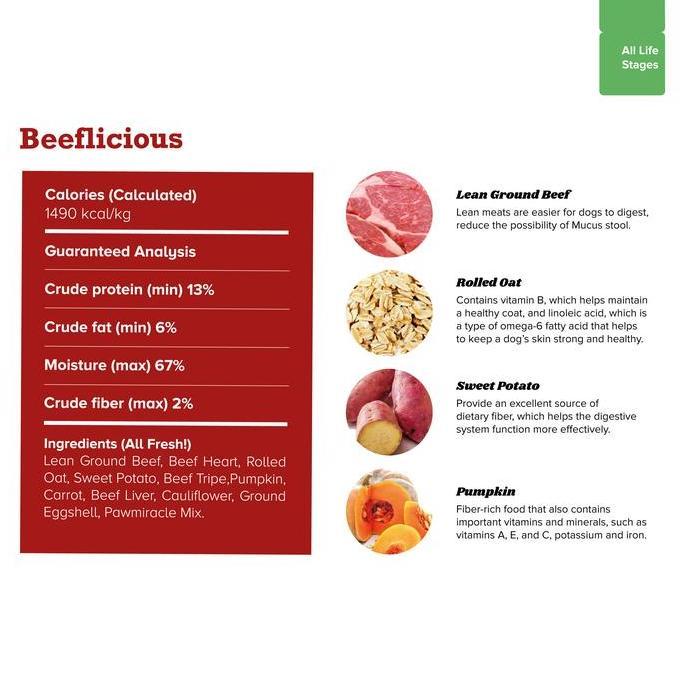 All Life Stages

Beeflicious

Calories (Calculated)
1490 kcal/kg

Guaranteed Analysis

Crude protein (min) 13%

Crude fat (min) 6%

Moisture (max) 67%

Crude fiber (max) 2%

Ingredients (All Fresh!)
Lean Ground Beef, Beef Heart, Rolled Oat, Sweet Potato, Beef Tripe,Pumpkin, Carrot, Beef Liver, Cauliflower, Ground Eggshell, Pawmiracle Mix.

Lean Ground Beef
Lean meats are easier for dogs to digest, reduce the possibility of Mucus stool.

Rolled Oat
Contains vitamin B, which helps maintain a healthy coat, and linoleic acid, which is a type of omega-6 fatty acid that helps to keep a dog's skin strong and healthy.

Sweet Potato
Provide an excellent source of dietary fiber, which helps the digestive system function more effectively.

Pumpkin
Fiber-rich food that also contains important vitamins and minerals, such as vitamins A, E, and C, potassium and iron.